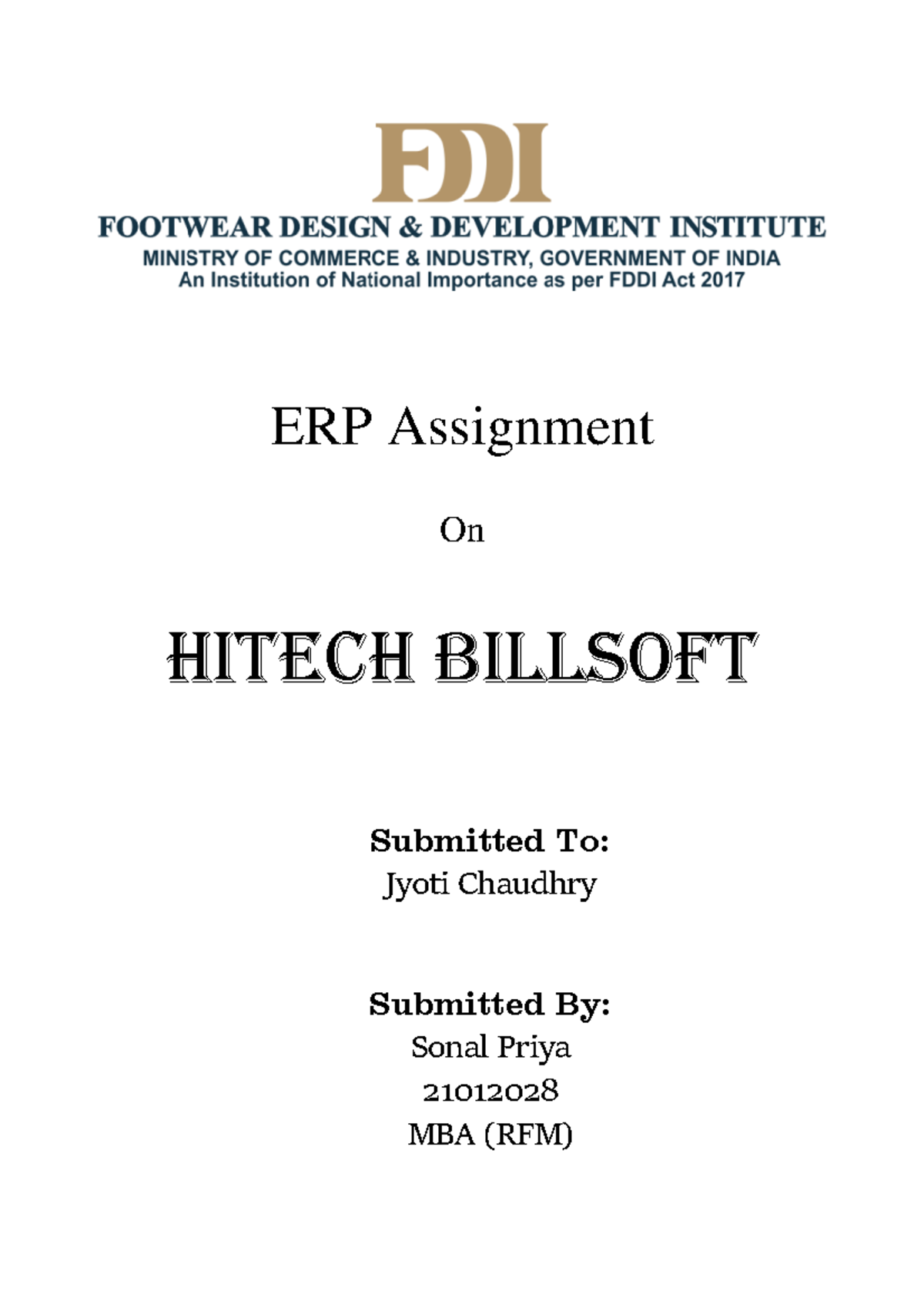 FDDI

FOOTWEAR DESIGN & DEVELOPMENT INSTITUTE
MINISTRY OF COMMERCE & INDUSTRY, GOVERNMENT OF INDIA
An Institution of National Importance as per FDDI Act 2017

ERP Assignment

On

HITECH BILLSOFT

Submitted To:
Jyoti Chaudhry

Submitted By:
Sonal Priya
21012028
MBA (RFM)